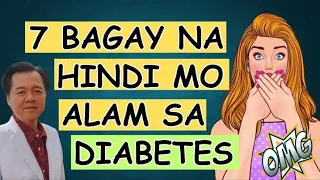 7 BAGAY NA
HINDI MO
ALAM SA
DIABETES

OMG